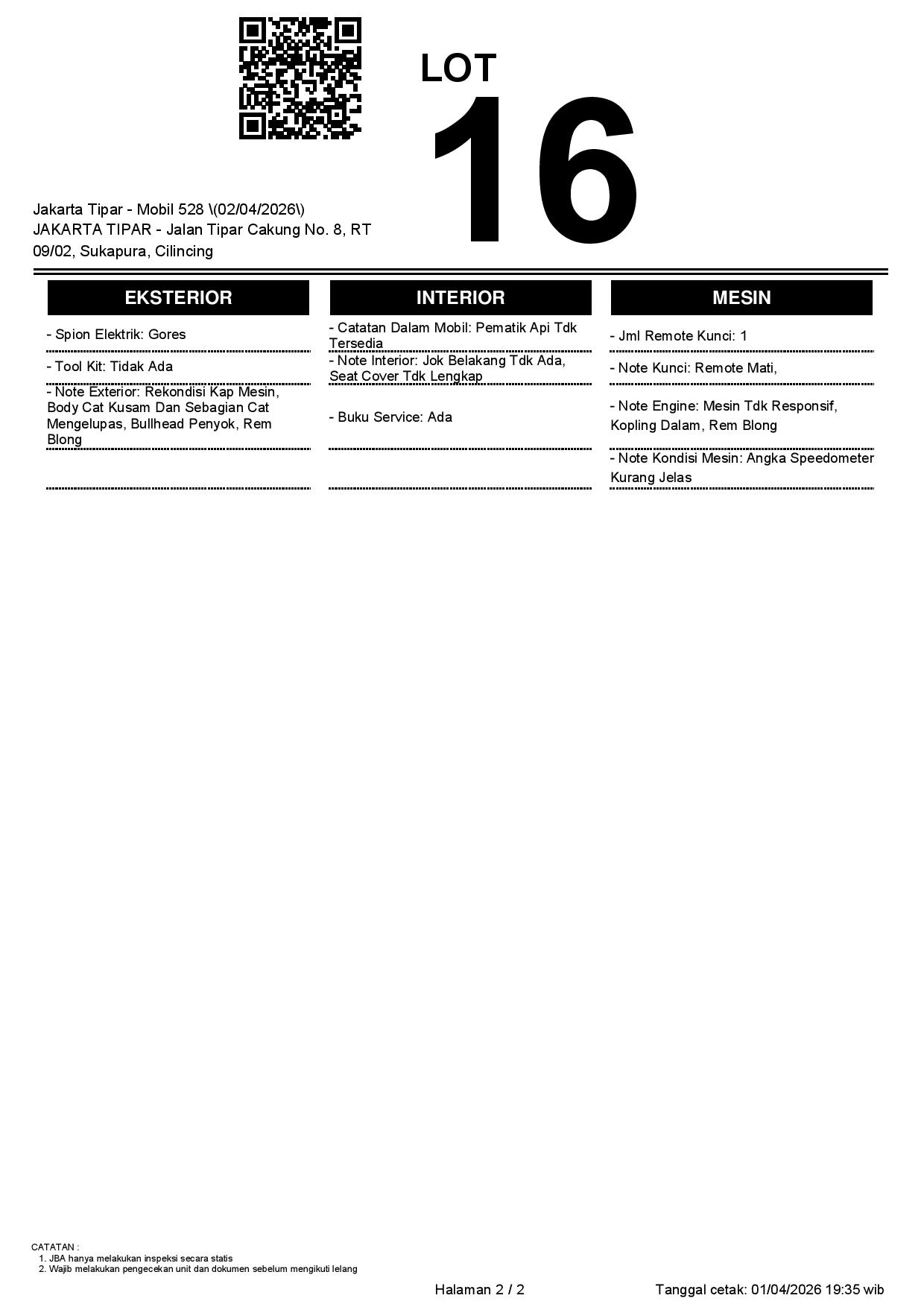 LOT
16

Jakarta Tipar - Mobil 528 \(02/04/2026\)
JAKARTA TIPAR - Jalan Tipar Cakung No. 8, RT 09/02, Sukapura, Cilincing

EKSTERIOR

- Spion Elektrik: Gores

- Tool Kit: Tidak Ada

- Note Exterior: Rekondisi Kap Mesin, Body Cat Kusam Dan Sebagian Cat Mengelupas, Bullhead Penyok, Rem Blong

INTERIOR

- Catatan Dalam Mobil: Pematik Api Tdk Tersedia

- Note Interior: Jok Belakang Tdk Ada, Seat Cover Tdk Lengkap

- Buku Service: Ada

MESIN

- Jml Remote Kunci: 1

- Note Kunci: Remote Mati,

- Note Engine: Mesin Tdk Responsif, Kopling Dalam, Rem Blong

- Note Kondisi Mesin: Angka Speedometer Kurang Jelas

CATATAN :
1. JBA hanya melakukan inspeksi secara statis
2. Wajib melakukan pengecekan unit dan dokumen sebelum mengikuti lelang

Halaman 2 / 2

Tanggal cetak: 01/04/2026 19:35 wib